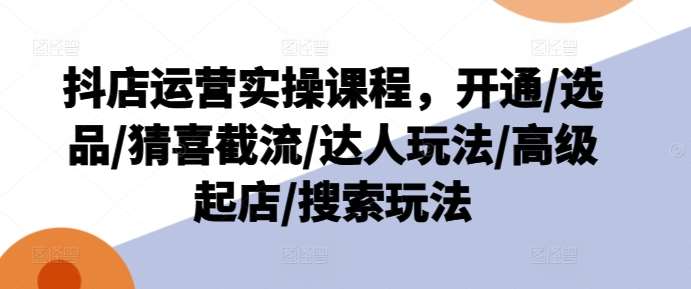 抖店运营实操课程，开通/选品/猜喜截流/达人玩法/高级起店/搜索玩法